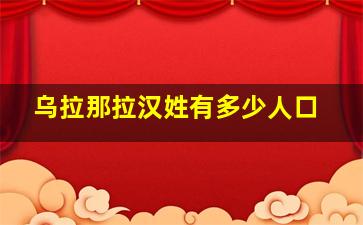 乌拉那拉汉姓有多少人口